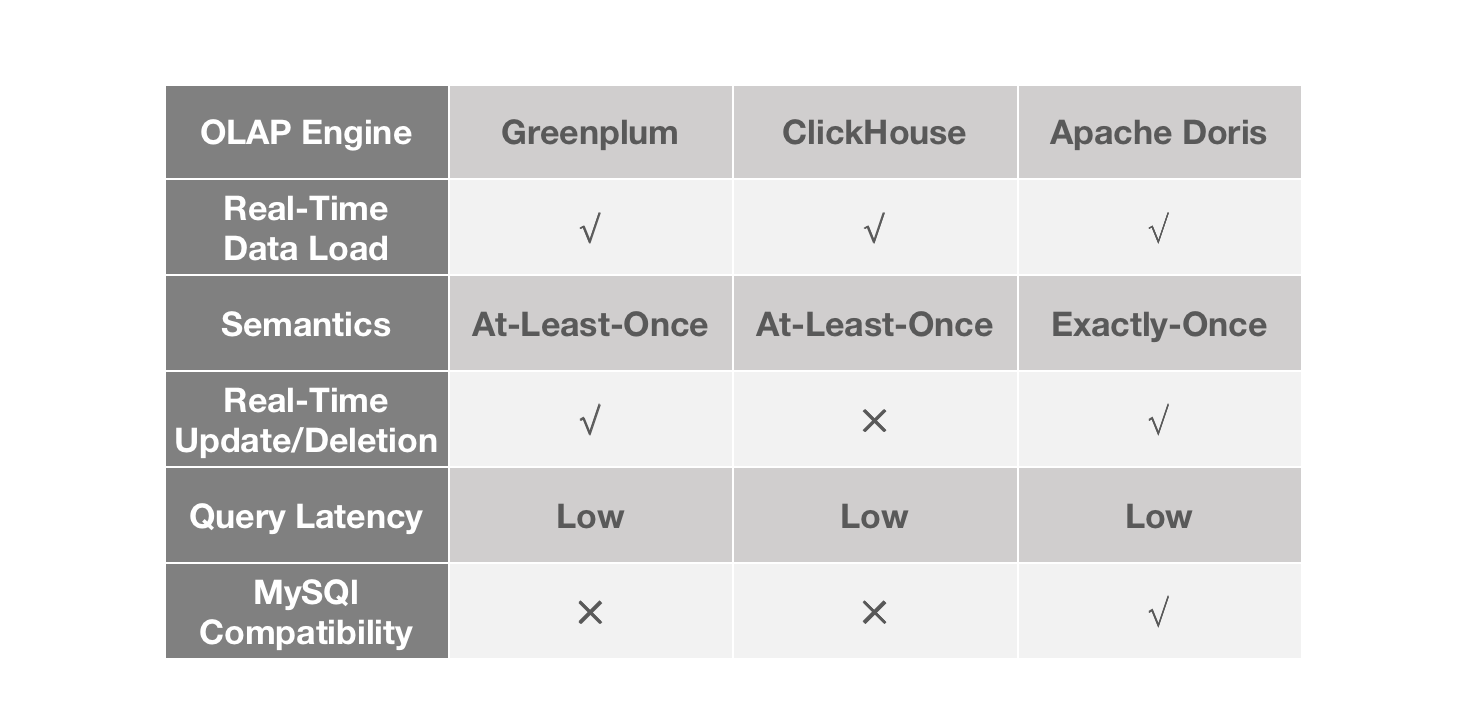 | OLAP Engine | Greenplum | ClickHouse | Apache Doris |
|---|---|---|---|
| Real-Time Data Load | √ | √ | √ |
| Semantics | At-Least-Once | At-Least-Once | Exactly-Once |
| Real-Time Update/Deletion | √ | × | √ |
| Query Latency | Low | Low | Low |
| MySQl Compatibility | × | × | √ |